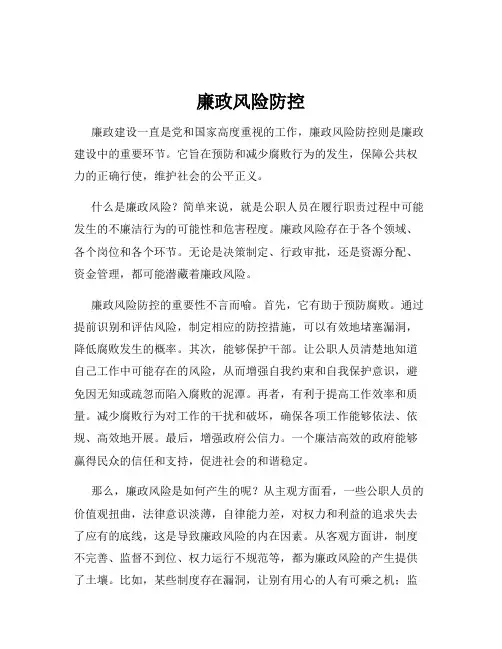 廉政风险防控

廉政建设一直是党和国家高度重视的工作，廉政风险防控则是廉政建设中的重要环节。它旨在预防和减少腐败行为的发生，保障公共权力的正确行使，维护社会的公平正义。

什么是廉政风险？简单来说，就是公职人员在履行职责过程中可能发生的不廉洁行为的可能性和危害程度。廉政风险存在于各个领域、各个岗位和各个环节。无论是决策制定、行政审批，还是资源分配、资金管理，都可能潜藏着廉政风险。

廉政风险防控的重要性不言而喻。首先，它有助于预防腐败。通过提前识别和评估风险，制定相应的防控措施，可以有效地堵塞漏洞，降低腐败发生的概率。其次，能够保护干部。让公职人员清楚地知道自己工作中可能存在的风险，从而增强自我约束和自我保护意识，避免因无知或疏忽而陷入腐败的泥潭。再者，有利于提高工作效率和质量。减少腐败行为对工作的干扰和破坏，确保各项工作能够依法、依规、高效地开展。最后，增强政府公信力。一个廉洁高效的政府能够赢得民众的信任和支持，促进社会的和谐稳定。

那么，廉政风险是如何产生的呢？从主观方面看，一些公职人员的价值观扭曲，法律意识淡薄，自律能力差，对权力和利益的追求失去了应有的底线，这是导致廉政风险的内在因素。从客观方面讲，制度不完善、监督不到位、权力运行不规范等，都为廉政风险的产生提供了土壤。比如，某些制度存在漏洞，让别有用心的人有可乘之机；监